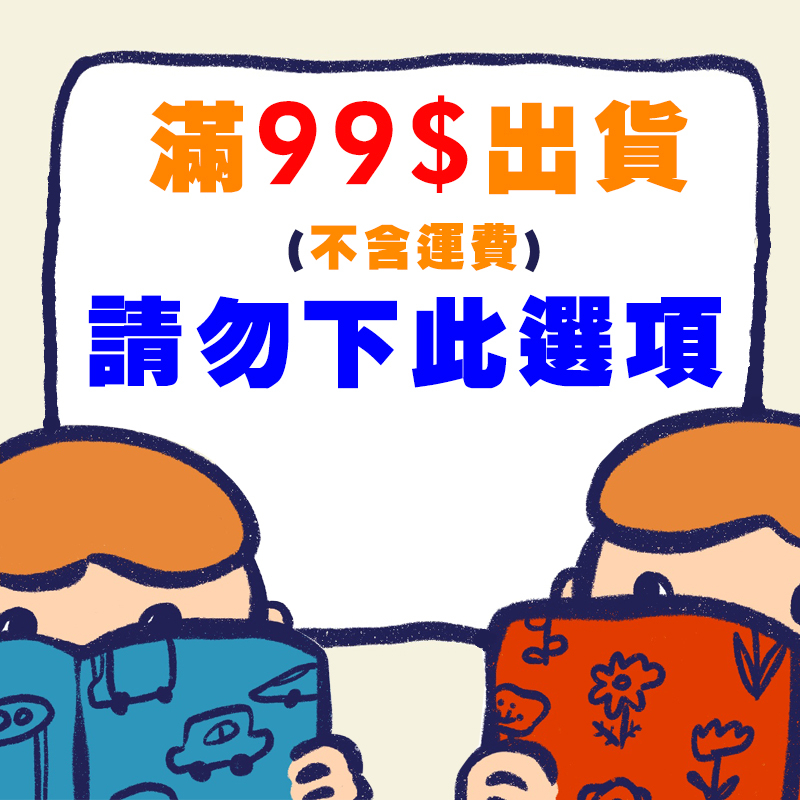 滿99$出貨
(不含運費)
請勿下此選項